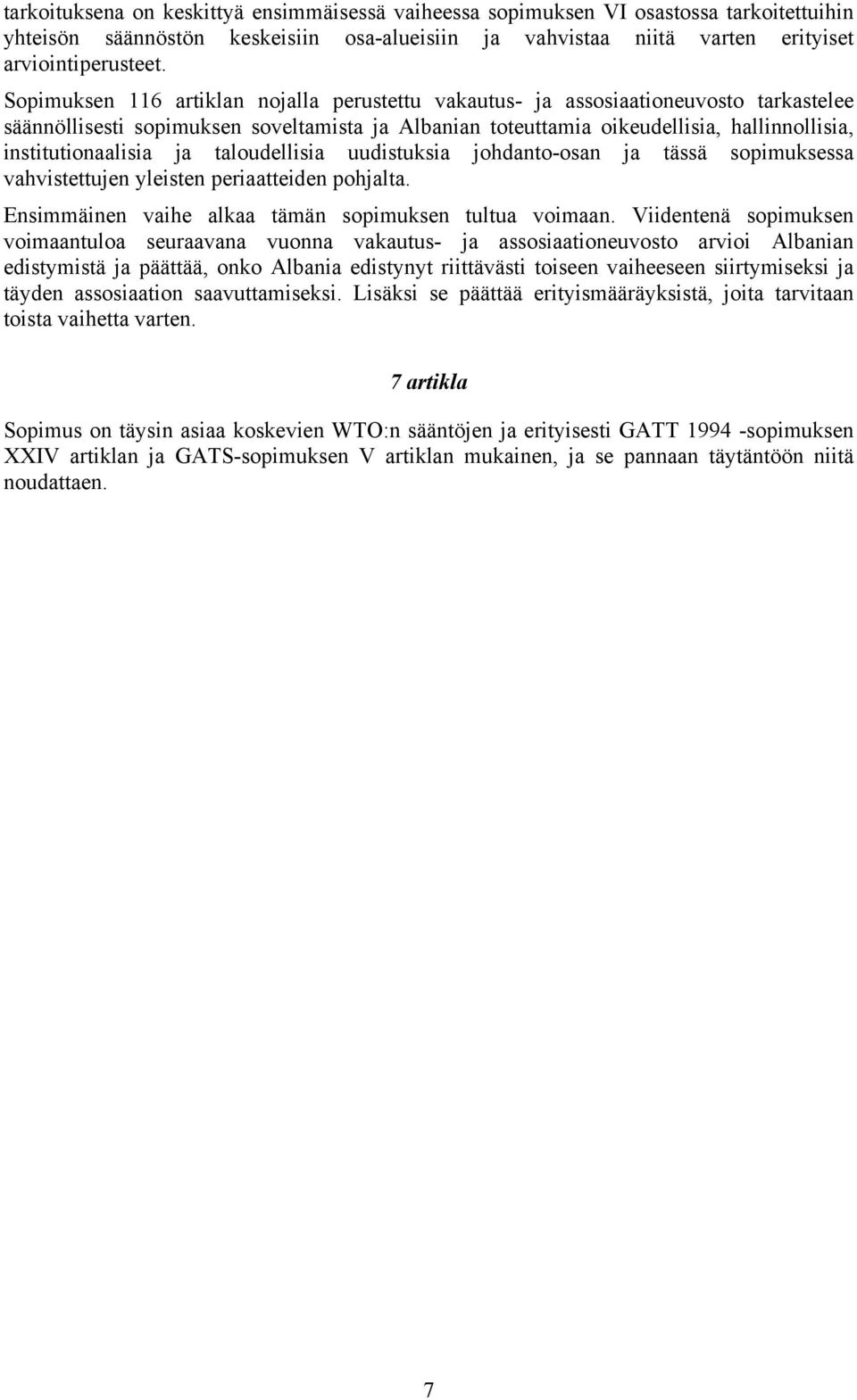 tarkoituksena on keskittyä ensimmäisessä vaiheessa sopimuksen VI osastossa tarkoitettuihin yhteisön säännöstön keskeisiin osa-alueisiin ja vahvistaa niitä varten erityiset arviointiperusteet.

Sopimuksen 116 artiklan nojalla perustettu vakautus- ja assosiaationeuvosto tarkastelee säännöllisesti sopimuksen soveltamista ja Albanian toteuttamia oikeudellisia, hallinnollisia, institutionaalisia ja taloudellisia uudistuksia johdanto-osan ja tässä sopimuksessa vahvistettujen yleisten periaatteiden pohjalta.

Ensimmäinen vaihe alkaa tämän sopimuksen tultua voimaan. Viidentenä sopimuksen voimaantuloa seuraavana vuonna vakautus- ja assosiaationeuvosto arvioi Albanian edistymistä ja päättää, onko Albania edistynyt riittävästi toiseen vaiheeseen siirtymiseksi ja täyden assosiaation saavuttamiseksi. Lisäksi se päättää erityismääräyksistä, joita tarvitaan toista vaihetta varten.

7 artikla

Sopimus on täysin asiaa koskevien WTO:n sääntöjen ja erityisesti GATT 1994 -sopimuksen XXIV artiklan ja GATS-sopimuksen V artiklan mukainen, ja se pannaan täytäntöön niitä noudattaen.

7